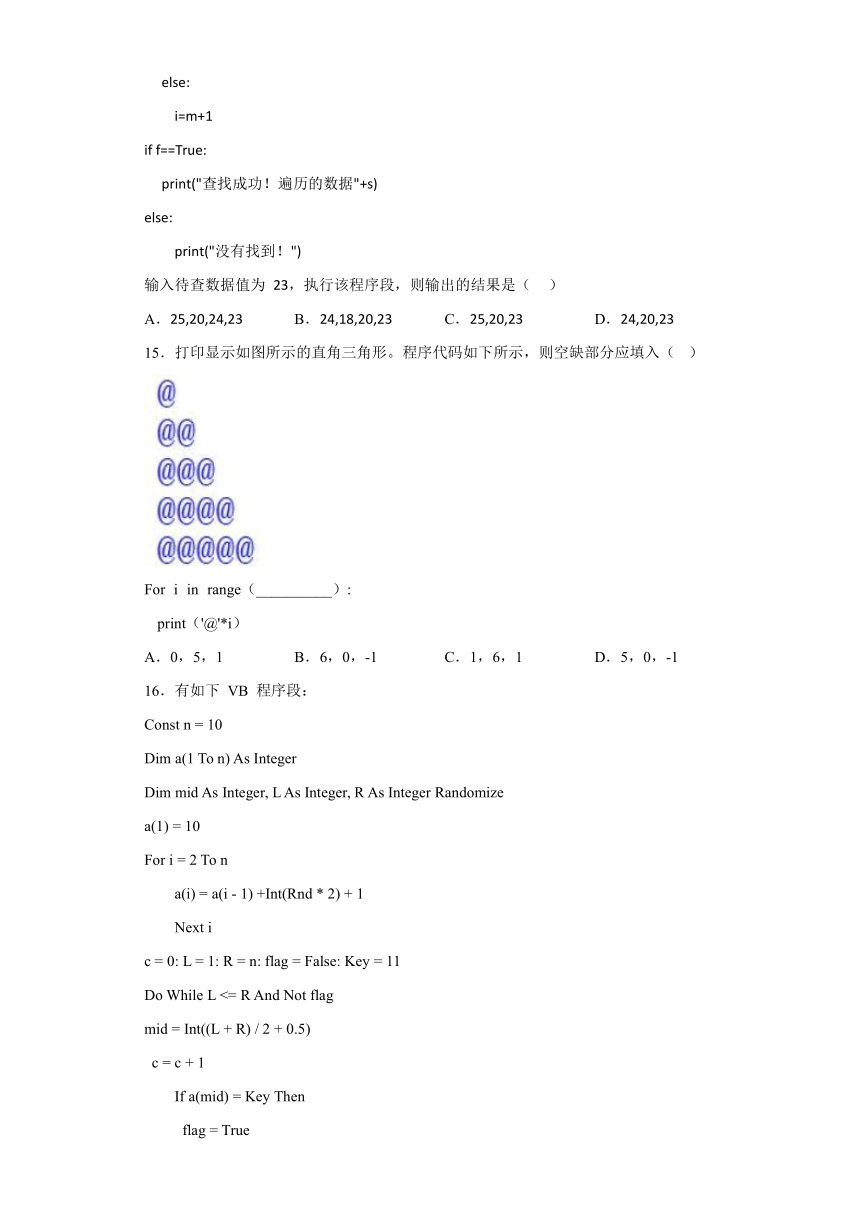 else:

i=m+1

if f==True:

print("查找成功！遍历的数据"+s)

else:

print("没有找到！")

输入待查数据值为 23，执行该程序段，则输出的结果是（　）

A．25,20,24,23　　B．24,18,20,23　　C．25,20,23　　D．24,20,23

15．打印显示如图所示的直角三角形。程序代码如下所示，则空缺部分应填入（　）

@
@@
@@@
@@@@
@@@@@

For i in range（__________）:

print（'@'*i）

A．0，5，1　　B．6，0，-1　　C．1，6，1　　D．5，0，-1

16．有如下 VB 程序段：

Const n = 10

Dim a(1 To n) As Integer

Dim mid As Integer, L As Integer, R As Integer Randomize

a(1) = 10

For i = 2 To n

a(i) = a(i - 1) +Int(Rnd * 2) + 1

Next i

c = 0: L = 1: R = n: flag = False: Key = 11

Do While L <= R And Not flag

mid = Int((L + R) / 2 + 0.5)

c = c + 1

If a(mid) = Key Then

flag = True